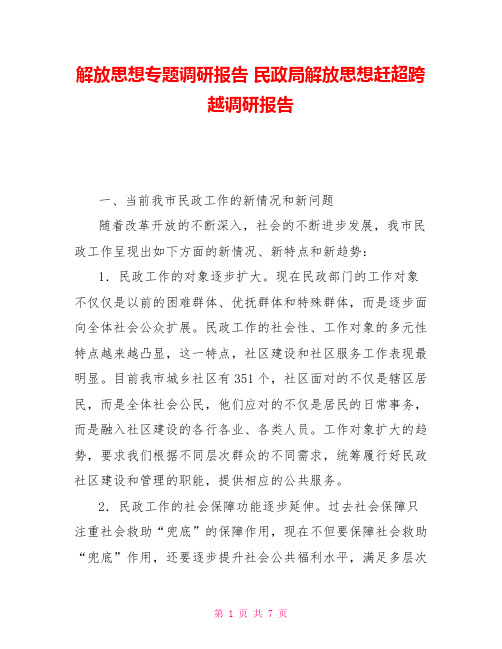 解放思想专题调研报告 民政局解放思想赶超跨越调研报告

一、当前我市民政工作的新情况和新问题

随着改革开放的不断深入，社会的不断进步发展，我市民政工作呈现出如下方面的新情况、新特点和新趋势：

1．民政工作的对象逐步扩大。现在民政部门的工作对象不仅仅是以前的困难群体、优抚群体和特殊群体，而是逐步面向全体社会公众扩展。民政工作的社会性、工作对象的多元性特点越来越凸显，这一特点，社区建设和社区服务工作表现最明显。目前我市城乡社区有351个，社区面对的不仅是辖区居民，而是全体社会公民，他们应对的不仅是居民的日常事务，而是融入社区建设的各行各业、各类人员。工作对象扩大的趋势，要求我们根据不同层次群众的不同需求，统筹履行好民政社区建设和管理的职能，提供相应的公共服务。

2．民政工作的社会保障功能逐步延伸。过去社会保障只注重社会救助“兜底”的保障作用，现在不但要保障社会救助“兜底”作用，还要逐步提升社会公共福利水平，满足多层次

第 1 页 共 7 页